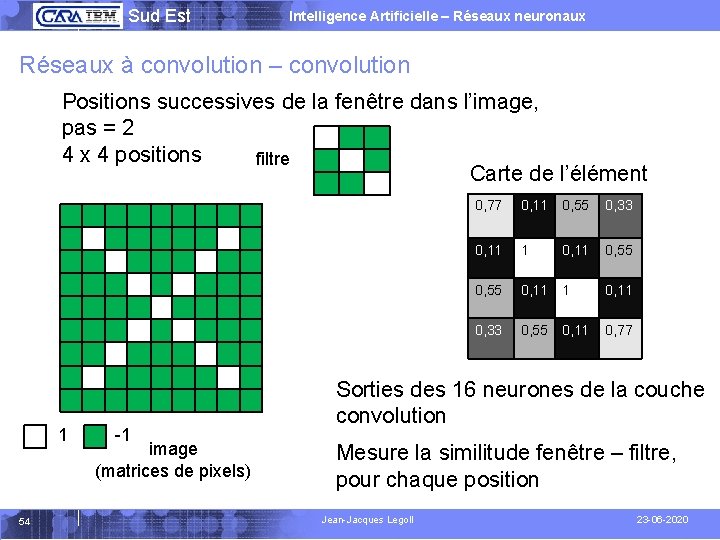 CARA IBM Sud Est Intelligence Artificielle – Réseaux neuronaux

Réseaux à convolution – convolution

Positions successives de la fenêtre dans l'image, pas = 2
4 x 4 positions

filtre

Carte de l'élément

| 0,77 | 0,11 | 0,55 | 0,33 |
|---|---|---|---|
| 0,11 | 1 | 0,11 | 0,55 |
| 0,55 | 0,11 | 1 | 0,11 |
| 0,33 | 0,55 | 0,11 | 0,77 |

1 -1 image (matrices de pixels)

Sorties des 16 neurones de la couche convolution

Mesure la similitude fenêtre – filtre, pour chaque position

54 Jean-Jacques Legoll 23-06-2020